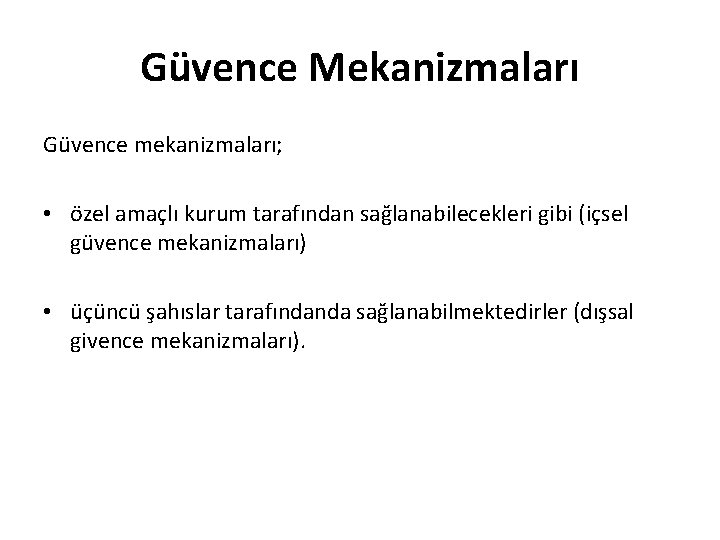 Güvence Mekanizmaları

Güvence mekanizmaları;

• özel amaçlı kurum tarafından sağlanabilecekleri gibi (içsel güvence mekanizmaları)

• üçüncü şahıslar tarafındanda sağlanabilmektedirler (dışsal givence mekanizmaları).